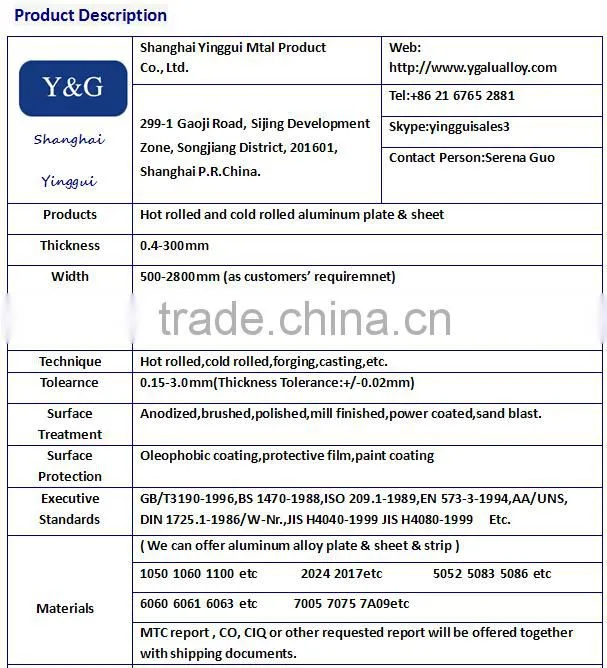 Product Description

| Y&G Shanghai Yinggui | Shanghai Yinggui Mtal Product Co., Ltd. | Web: http://www.ygalualloy.com |
|---|---|---|
| | 299-1 Gaoji Road, Sijing Development Zone, Songjiang District, 201601, Shanghai P.R.China. | Tel:+86 21 6765 2881 |
| | | Skype:yingguisales3 |
| | | Contact Person:Serena Guo |
| Products | Hot rolled and cold rolled aluminum plate & sheet | |
| Thickness | 0.4-300mm | |
| Width | 500-2800mm (as customers' requiremnet) | |
| Technique | Hot rolled,cold rolled,forging,casting,etc. | |
| Tolearnce | 0.15-3.0mm(Thickness Tolerance:+/-0.02mm) | |
| Surface Treatment | Anodized,brushed,polished,mill finished,power coated,sand blast. | |
| Surface Protection | Oleophobic coating,protective film,paint coating | |
| Executive Standards | GB/T3190-1996,BS 1470-1988,ISO 209.1-1989,EN 573-3-1994,AA/UNS, DIN 1725.1-1986/W-Nr.,JIS H4040-1999 JIS H4080-1999 Etc. | |
| Materials | ( We can offer aluminum alloy plate & sheet & strip ) | |
| | 1050 1060 1100 etc 2024 2017etc 5052 5083 5086 etc | |
| | 6060 6061 6063 etc 7005 7075 7A09etc | |
| | MTC report , CO, CIQ or other requested report will be offered together with shipping documents. | |

trade.china.cn